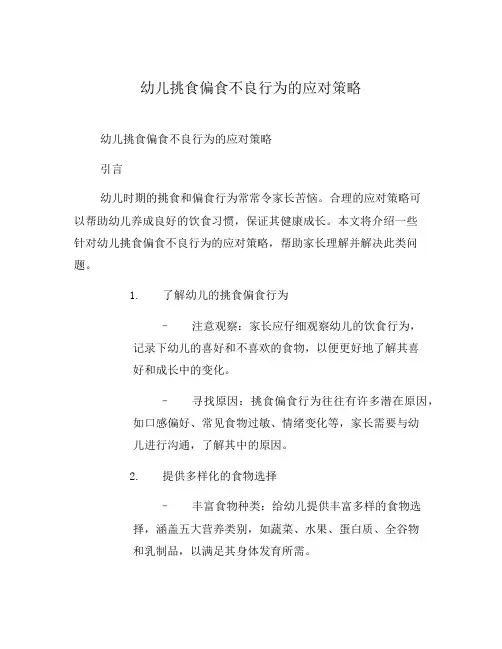 幼儿挑食偏食不良行为的应对策略

幼儿挑食偏食不良行为的应对策略

引言

幼儿时期的挑食和偏食行为常常令家长苦恼。合理的应对策略可以帮助幼儿养成良好的饮食习惯，保证其健康成长。本文将介绍一些针对幼儿挑食偏食不良行为的应对策略，帮助家长理解并解决此类问题。

1. 了解幼儿的挑食偏食行为

- 注意观察：家长应仔细观察幼儿的饮食行为，记录下幼儿的喜好和不喜欢的食物，以便更好地了解其喜好和成长中的变化。

- 寻找原因：挑食偏食行为往往有许多潜在原因，如口感偏好、常见食物过敏、情绪变化等，家长需要与幼儿进行沟通，了解其中的原因。

2. 提供多样化的食物选择

- 丰富食物种类：给幼儿提供丰富多样的食物选择，涵盖五大营养类别，如蔬菜、水果、蛋白质、全谷物和乳制品，以满足其身体发育所需。